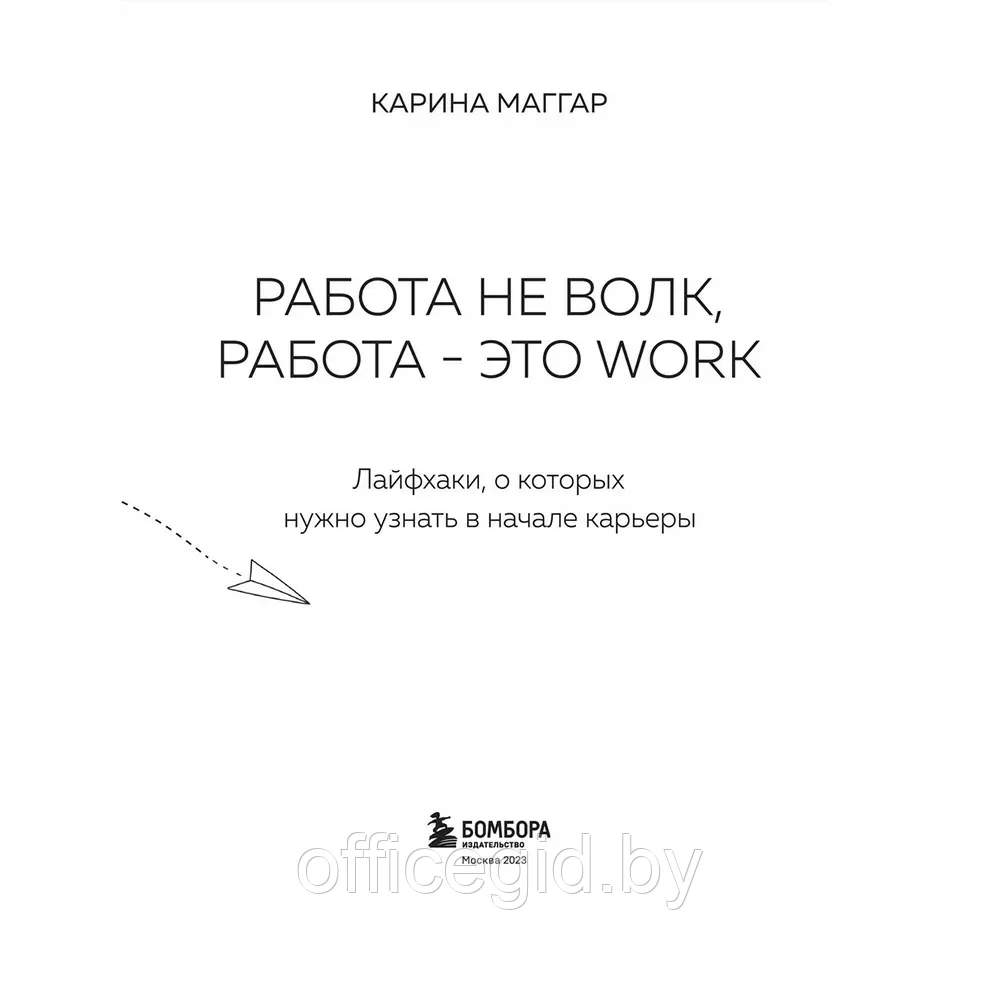 КАРИНА МАГГАР

РАБОТА НЕ ВОЛК, РАБОТА - ЭТО WORK

Лайфхаки, о которых нужно узнать в начале карьеры

БОМБОРА
ИЗДАТЕЛЬСТВО
Москва 2023

officegid.by